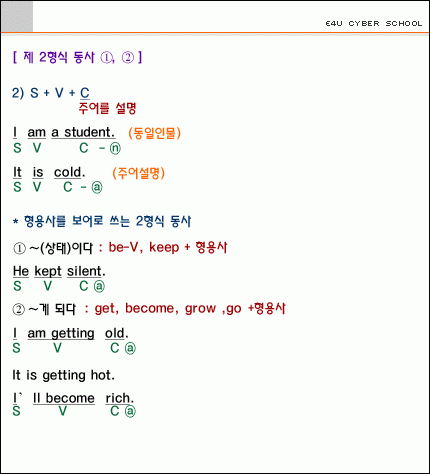 E4U CYBER SCHOOL

[ 제 2형식 동사 ①, ② ]

2) S + V + C
주어를 설명

I am a student. (동일인물)
S V C - ⓝ

It is cold. (주어설명)
S V C - ⓐ

* 형용사를 보어로 쓰는 2형식 동사

① ~(상태)이다 : be-V, keep + 형용사

He kept silent.
S V C ⓐ

② ~게 되다 : get, become, grow ,go +형용사

I am getting old.
S V C ⓐ

It is getting hot.

I' ll become rich.
S V C ⓐ